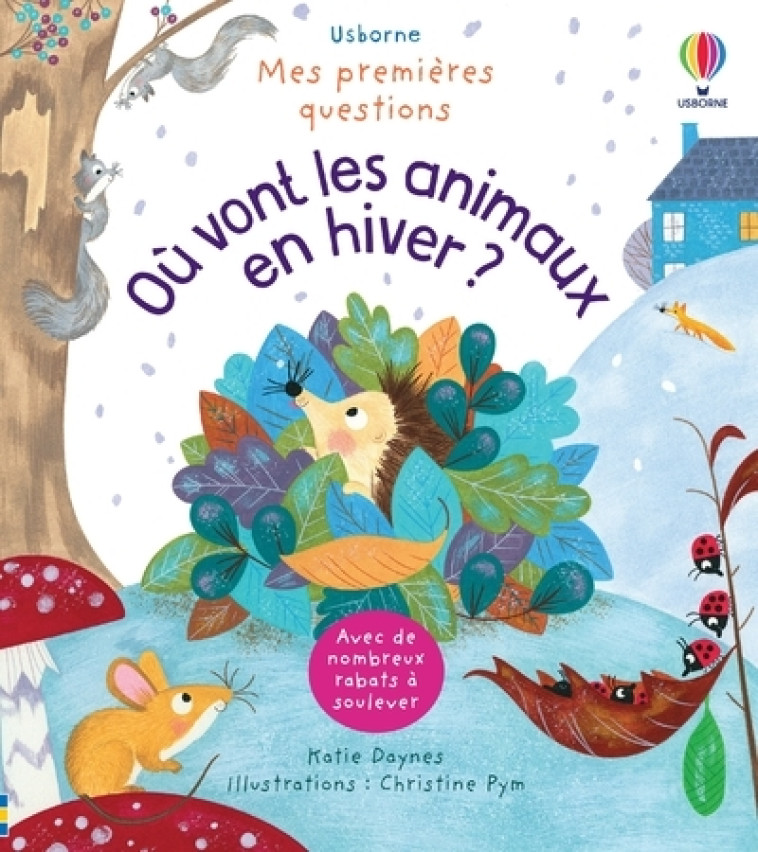 Usborne
Mes premières questions

USBORNE

Où vont les animaux en hiver ?

Avec de nombreux rabats à soulever

Katie Daynes
Illustrations : Christine Pym